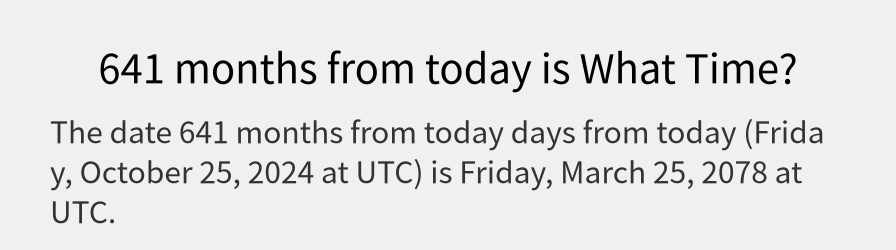 641 months from today is What Time?

The date 641 months from today days from today (Friday, October 25, 2024 at UTC) is Friday, March 25, 2078 at UTC.